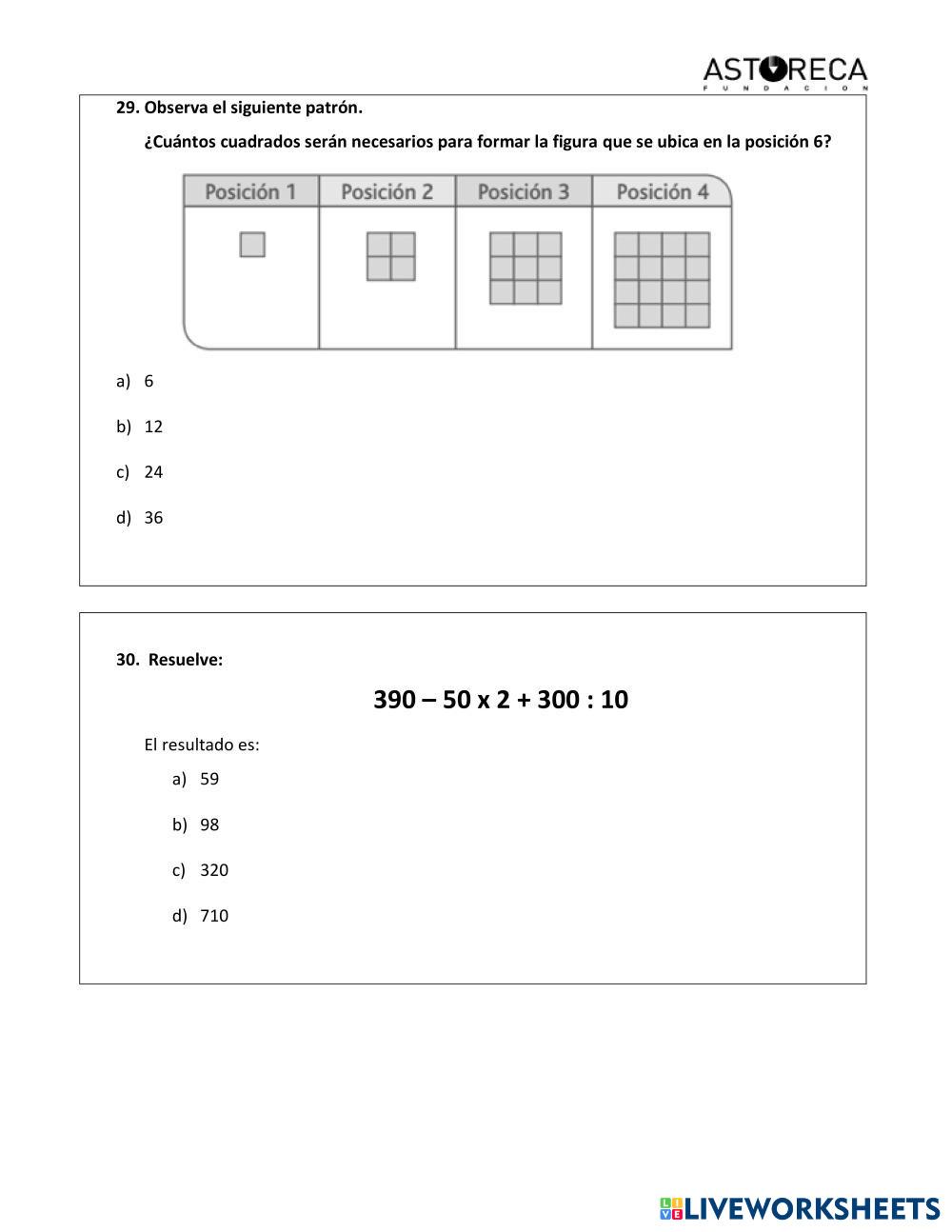 ASTORECA
FUNDACION

29. Observa el siguiente patrón.

¿Cuántos cuadrados serán necesarios para formar la figura que se ubica en la posición 6?

| Posición 1 | Posición 2 | Posición 3 | Posición 4 |
|---|---|---|---|
| | | | |

a) 6

b) 12

c) 24

d) 36

30. Resuelve:

390 – 50 x 2 + 300 : 10

El resultado es:

a) 59

b) 98

c) 320

d) 710

LIVEWORKSHEETS